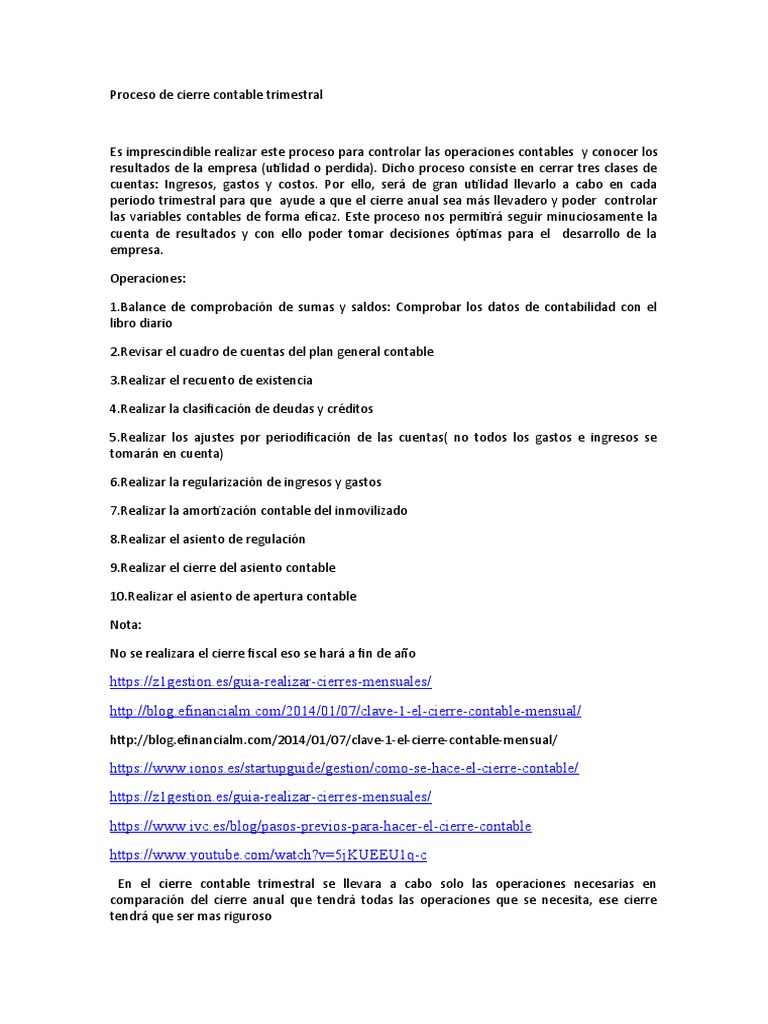 Proceso de cierre contable trimestral

Es imprescindible realizar este proceso para controlar las operaciones contables y conocer los resultados de la empresa (utilidad o perdida). Dicho proceso consiste en cerrar tres clases de cuentas: Ingresos, gastos y costos. Por ello, será de gran utilidad llevarlo a cabo en cada periodo trimestral para que ayude a que el cierre anual sea más llevadero y poder controlar las variables contables de forma eficaz. Este proceso nos permitirá seguir minuciosamente la cuenta de resultados y con ello poder tomar decisiones óptimas para el desarrollo de la empresa.

Operaciones:

1.Balance de comprobación de sumas y saldos: Comprobar los datos de contabilidad con el libro diario

2.Revisar el cuadro de cuentas del plan general contable

3.Realizar el recuento de existencia

4.Realizar la clasificación de deudas y créditos

5.Realizar los ajustes por periodificación de las cuentas( no todos los gastos e ingresos se tomarán en cuenta)

6.Realizar la regularización de ingresos y gastos

7.Realizar la amortización contable del inmovilizado

8.Realizar el asiento de regulación

9.Realizar el cierre del asiento contable

10.Realizar el asiento de apertura contable

Nota:

No se realizara el cierre fiscal eso se hará a fin de año

https://z1gestion.es/guia-realizar-cierres-mensuales/

http://blog.efinancialm.com/2014/01/07/clave-1-el-cierre-contable-mensual/

http://blog.efinancialm.com/2014/01/07/clave-1-el-cierre-contable-mensual/

https://www.ionos.es/startupguide/gestion/como-se-hace-el-cierre-contable/

https://z1gestion.es/guia-realizar-cierres-mensuales/

https://www.ivc.es/blog/pasos-previos-para-hacer-el-cierre-contable

https://www.youtube.com/watch?v=5jKUEEU1q-c

En el cierre contable trimestral se llevara a cabo solo las operaciones necesarias en comparación del cierre anual que tendrá todas las operaciones que se necesita, ese cierre tendrá que ser mas riguroso